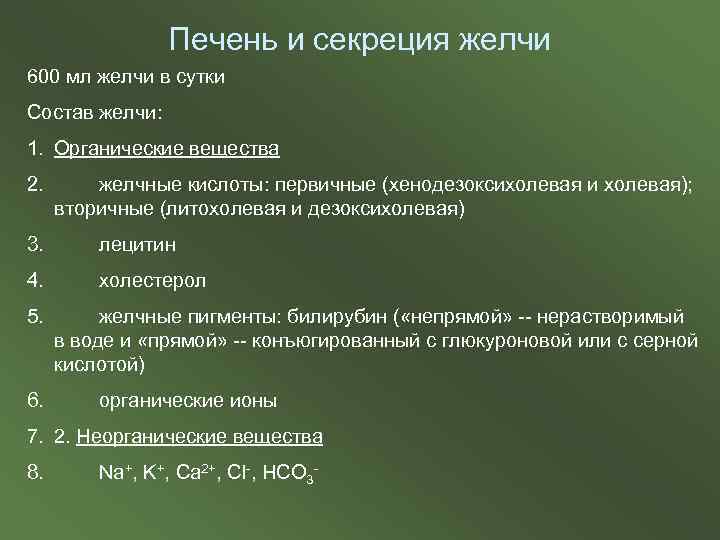 Печень и секреция желчи

600 мл желчи в сутки

Состав желчи:

1. Органические вещества

2. желчные кислоты: первичные (хенодезоксихолевая и холевая); вторичные (литохолевая и дезоксихолевая)

3. лецитин

4. холестерол

5. желчные пигменты: билирубин («непрямой» -- нерастворимый в воде и «прямой» -- конъюгированный с глюкуроновой или с серной кислотой)

6. органические ионы

7. 2. Неорганические вещества

8. $Na^+$, $K^+$, $Ca^{2+}$, $Cl^-$, $HCO_3^-$